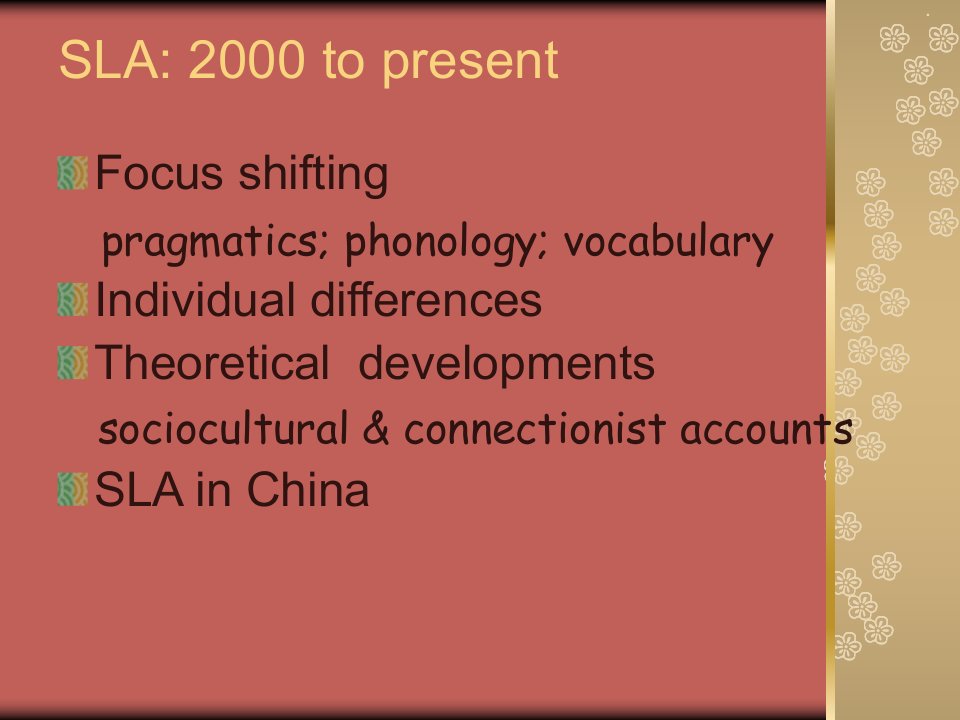 SLA: 2000 to present

Focus shifting

pragmatics; phonology; vocabulary

Individual differences

Theoretical developments

sociocultural & connectionist accounts

SLA in China